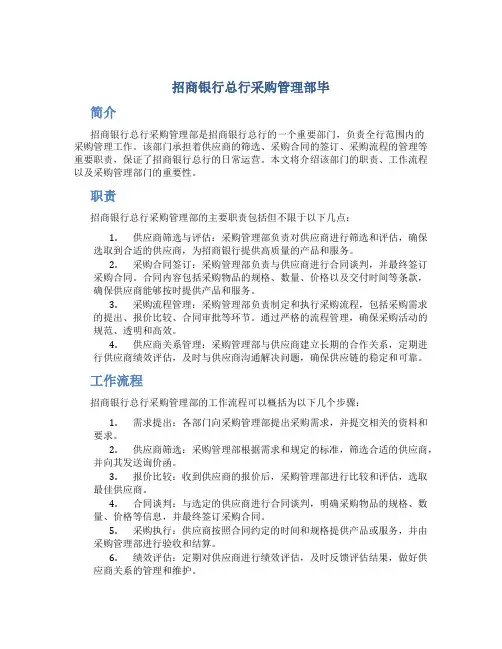 招商银行总行采购管理部毕

简介

招商银行总行采购管理部是招商银行总行的一个重要部门，负责全行范围内的采购管理工作。该部门承担着供应商的筛选、采购合同的签订、采购流程的管理等重要职责，保证了招商银行总行的日常运营。本文将介绍该部门的职责、工作流程以及采购管理部门的重要性。

职责

招商银行总行采购管理部的主要职责包括但不限于以下几点：

1. 供应商筛选与评估：采购管理部负责对供应商进行筛选和评估，确保选取到合适的供应商，为招商银行提供高质量的产品和服务。
2. 采购合同签订：采购管理部负责与供应商进行合同谈判，并最终签订采购合同。合同内容包括采购物品的规格、数量、价格以及交付时间等条款，确保供应商能够按时提供产品和服务。
3. 采购流程管理：采购管理部负责制定和执行采购流程，包括采购需求的提出、报价比较、合同审批等环节。通过严格的流程管理，确保采购活动的规范、透明和高效。
4. 供应商关系管理：采购管理部与供应商建立长期的合作关系，定期进行供应商绩效评估，及时与供应商沟通解决问题，确保供应链的稳定和可靠。

工作流程

招商银行总行采购管理部的工作流程可以概括为以下几个步骤：

1. 需求提出：各部门向采购管理部提出采购需求，并提交相关的资料和要求。
2. 供应商筛选：采购管理部根据需求和规定的标准，筛选合适的供应商，并向其发送询价函。
3. 报价比较：收到供应商的报价后，采购管理部进行比较和评估，选取最佳供应商。
4. 合同谈判：与选定的供应商进行合同谈判，明确采购物品的规格、数量、价格等信息，并最终签订采购合同。
5. 采购执行：供应商按照合同约定的时间和规格提供产品或服务，并由采购管理部进行验收和结算。
6. 绩效评估：定期对供应商进行绩效评估，及时反馈评估结果，做好供应商关系的管理和维护。